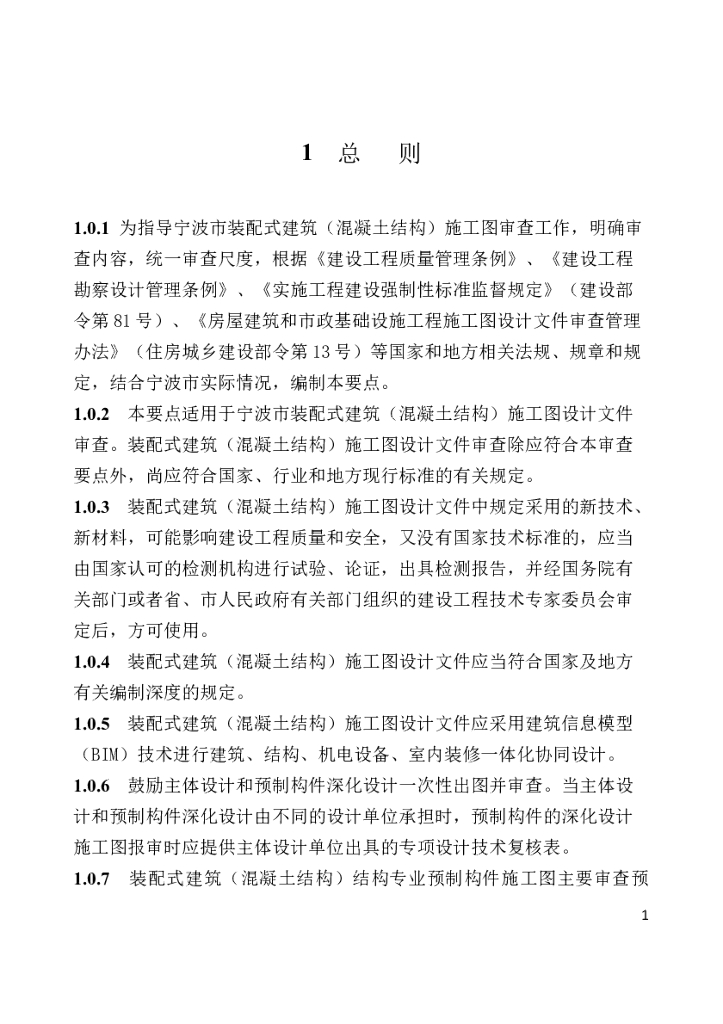 1 总　则

1.0.1 为指导宁波市装配式建筑（混凝土结构）施工图审查工作，明确审查内容，统一审查尺度，根据《建设工程质量管理条例》、《建设工程勘察设计管理条例》、《实施工程建设强制性标准监督规定》（建设部令第 81 号）、《房屋建筑和市政基础设施工程施工图设计文件审查管理办法》（住房城乡建设部令第 13 号）等国家和地方相关法规、规章和规定，结合宁波市实际情况，编制本要点。

1.0.2 本要点适用于宁波市装配式建筑（混凝土结构）施工图设计文件审查。装配式建筑（混凝土结构）施工图设计文件审查除应符合本审查要点外，尚应符合国家、行业和地方现行标准的有关规定。

1.0.3 装配式建筑（混凝土结构）施工图设计文件中规定采用的新技术、新材料，可能影响建设工程质量和安全，又没有国家技术标准的，应当由国家认可的检测机构进行试验、论证，出具检测报告，并经国务院有关部门或者省、市人民政府有关部门组织的建设工程技术专家委员会审定后，方可使用。

1.0.4 装配式建筑（混凝土结构）施工图设计文件应当符合国家及地方有关编制深度的规定。

1.0.5 装配式建筑（混凝土结构）施工图设计文件应采用建筑信息模型（BIM）技术进行建筑、结构、机电设备、室内装修一体化协同设计。

1.0.6 鼓励主体设计和预制构件深化设计一次性出图并审查。当主体设计和预制构件深化设计由不同的设计单位承担时，预制构件的深化设计施工图报审时应提供主体设计单位出具的专项设计技术复核表。

1.0.7 装配式建筑（混凝土结构）结构专业预制构件施工图主要审查预

1